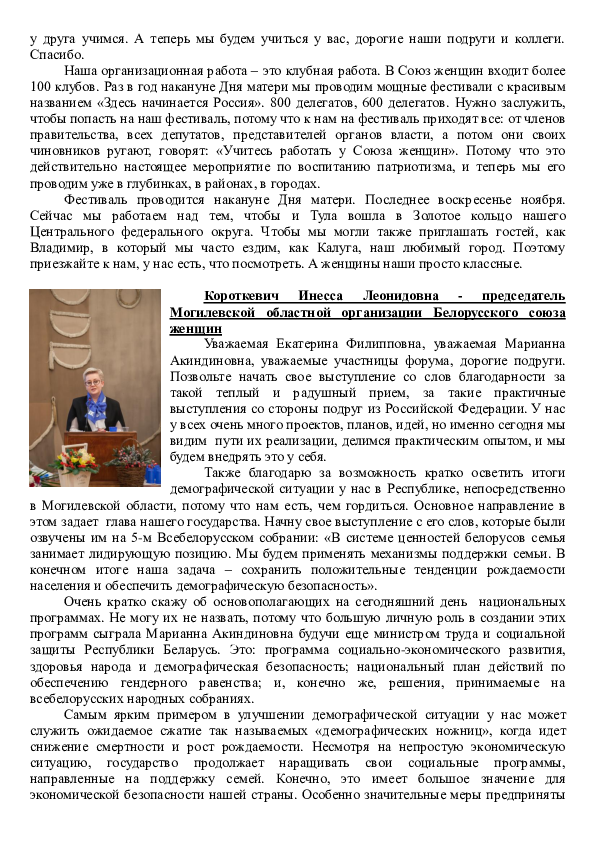 у друга учимся. А теперь мы будем учиться у вас, дорогие наши подруги и коллеги. Спасибо.

Наша организационная работа – это клубная работа. В Союз женщин входит более 100 клубов. Раз в год накануне Дня матери мы проводим мощные фестивали с красивым названием «Здесь начинается Россия». 800 делегатов, 600 делегатов. Нужно заслужить, чтобы попасть на наш фестиваль, потому что к нам на фестиваль приходят все: от членов правительства, всех депутатов, представителей органов власти, а потом они своих чиновников ругают, говорят: «Учитесь работать у Союза женщин». Потому что это действительно настоящее мероприятие по воспитанию патриотизма, и теперь мы его проводим уже в глубинках, в районах, в городах.

Фестиваль проводится накануне Дня матери. Последнее воскресенье ноября. Сейчас мы работаем над тем, чтобы и Тула вошла в Золотое кольцо нашего Центрального федерального округа. Чтобы мы могли также приглашать гостей, как Владимир, в который мы часто ездим, как Калуга, наш любимый город. Поэтому приезжайте к нам, у нас есть, что посмотреть. А женщины наши просто классные.

Короткевич Инесса Леонидовна - председатель Могилевской областной организации Белорусского союза женщин

Уважаемая Екатерина Филипповна, уважаемая Марианна Акиндиновна, уважаемые участницы форума, дорогие подруги. Позвольте начать свое выступление со слов благодарности за такой теплый и радушный прием, за такие практичные выступления со стороны подруг из Российской Федерации. У нас у всех очень много проектов, планов, идей, но именно сегодня мы видим пути их реализации, делимся практическим опытом, и мы будем внедрять это у себя.

Также благодарю за возможность кратко осветить итоги демографической ситуации у нас в Республике, непосредственно в Могилевской области, потому что нам есть, чем гордиться. Основное направление в этом задает глава нашего государства. Начну свое выступление с его слов, которые были озвучены им на 5-м Всебелорусском собрании: «В системе ценностей белорусов семья занимает лидирующую позицию. Мы будем применять механизмы поддержки семьи. В конечном итоге наша задача – сохранить положительные тенденции рождаемости населения и обеспечить демографическую безопасность».

Очень кратко скажу об основополагающих на сегодняшний день национальных программах. Не могу их не назвать, потому что большую личную роль в создании этих программ сыграла Марианна Акиндиновна будучи еще министром труда и социальной защиты Республики Беларусь. Это: программа социально-экономического развития, здоровья народа и демографическая безопасность; национальный план действий по обеспечению гендерного равенства; и, конечно же, решения, принимаемые на всебелорусских народных собраниях.

Самым ярким примером в улучшении демографической ситуации у нас может служить ожидаемое сжатие так называемых «демографических ножниц», когда идет снижение смертности и рост рождаемости. Несмотря на непростую экономическую ситуацию, государство продолжает наращивать свои социальные программы, направленные на поддержку семей. Конечно, это имеет большое значение для экономической безопасности нашей страны. Особенно значительные меры предприняты